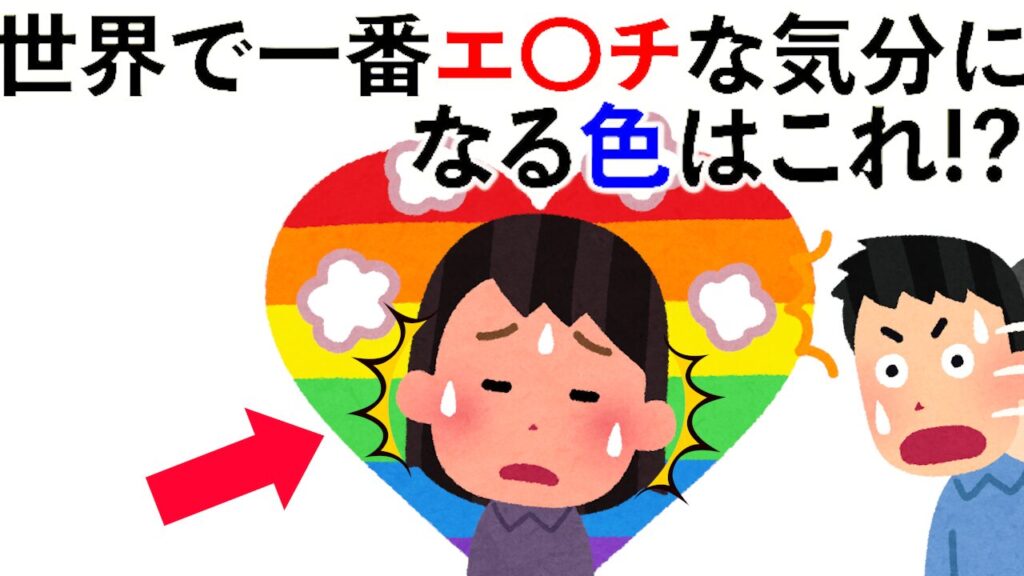 世界で一番エ〇チな気分になる色はこれ!?